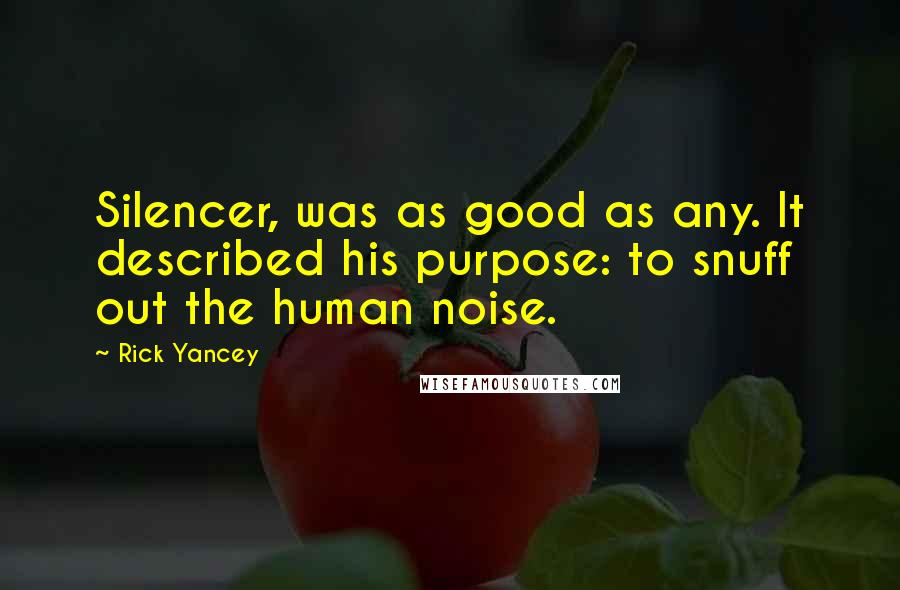 Silencer, was as good as any. It described his purpose: to snuff out the human noise.

~ Rick Yancey

WISEFAMOUSQUOTES.COM